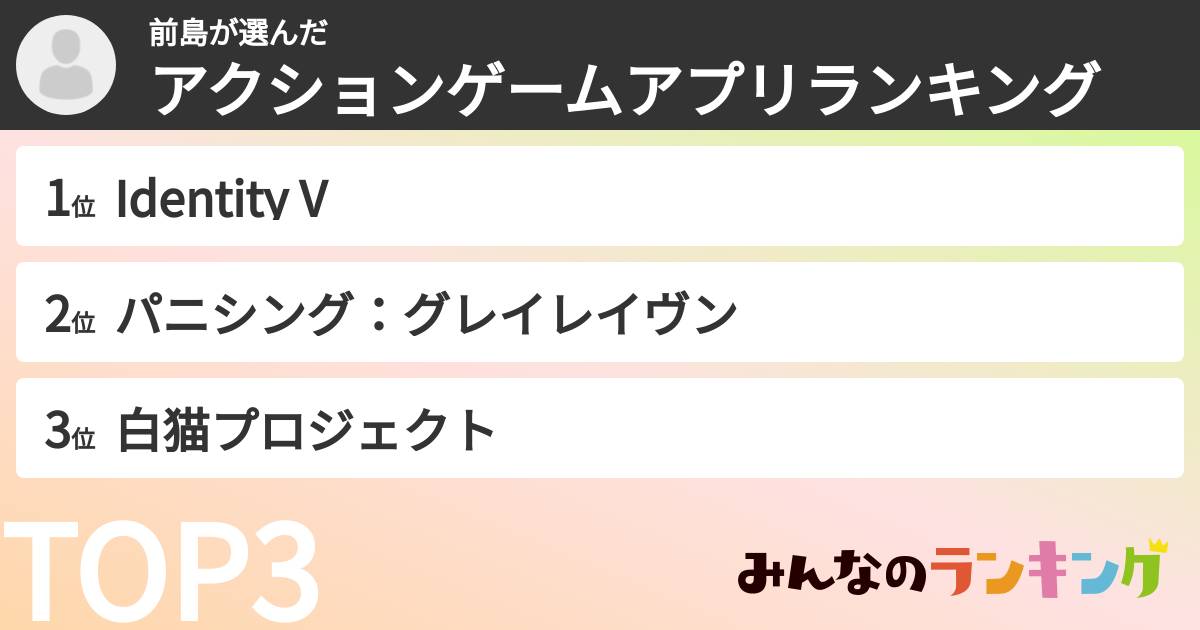 前島が選んだ
アクションゲームアプリランキング

1位 Identity V

2位 パニシング：グレイレイヴン

3位 白猫プロジェクト

TOP3

みんなのランキング